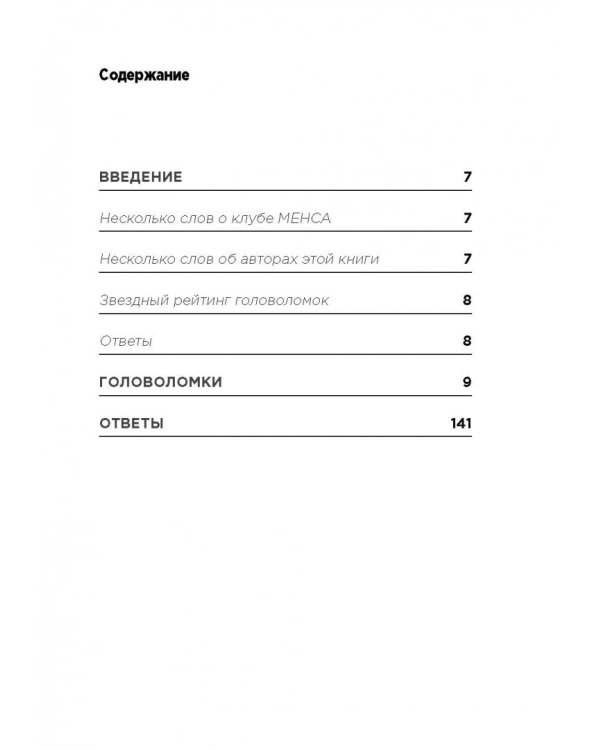 Содержание

ВВЕДЕНИЕ 7

Несколько слов о клубе МЕНСА 7

Несколько слов об авторах этой книги 7

Звездный рейтинг головоломок 8

Ответы 8

ГОЛОВОЛОМКИ 9

ОТВЕТЫ 141